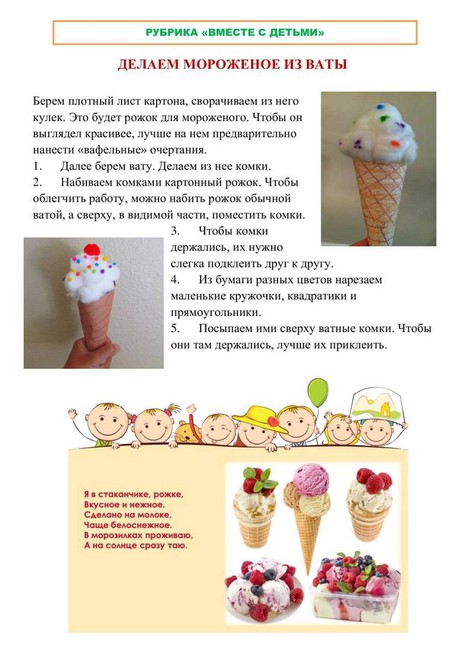 РУБРИКА «ВМЕСТЕ С ДЕТЬМИ»

ДЕЛАЕМ МОРОЖЕНОЕ ИЗ ВАТЫ

Берем плотный лист картона, сворачиваем из него кулек. Это будет рожок для мороженого. Чтобы он выглядел красивее, лучше на нем предварительно нанести «вафельные» очертания.

1. Далее берем вату. Делаем из нее комки.

2. Набиваем комками картонный рожок. Чтобы облегчить работу, можно набить рожок обычной ватой, а сверху, в видимой части, поместить комки.

3. Чтобы комки держались, их нужно слегка подклеить друг к другу.

4. Из бумаги разных цветов нарезаем маленькие кружочки, квадратики и прямоугольники.

5. Посыпаем ими сверху ватные комки. Чтобы они там держались, лучше их приклеить.

Я в стаканчике, рожке,
Вкусное и нежное.
Сделано на молоке,
Чаще белоснежное.
В морозилках проживаю,
А на солнце сразу таю.